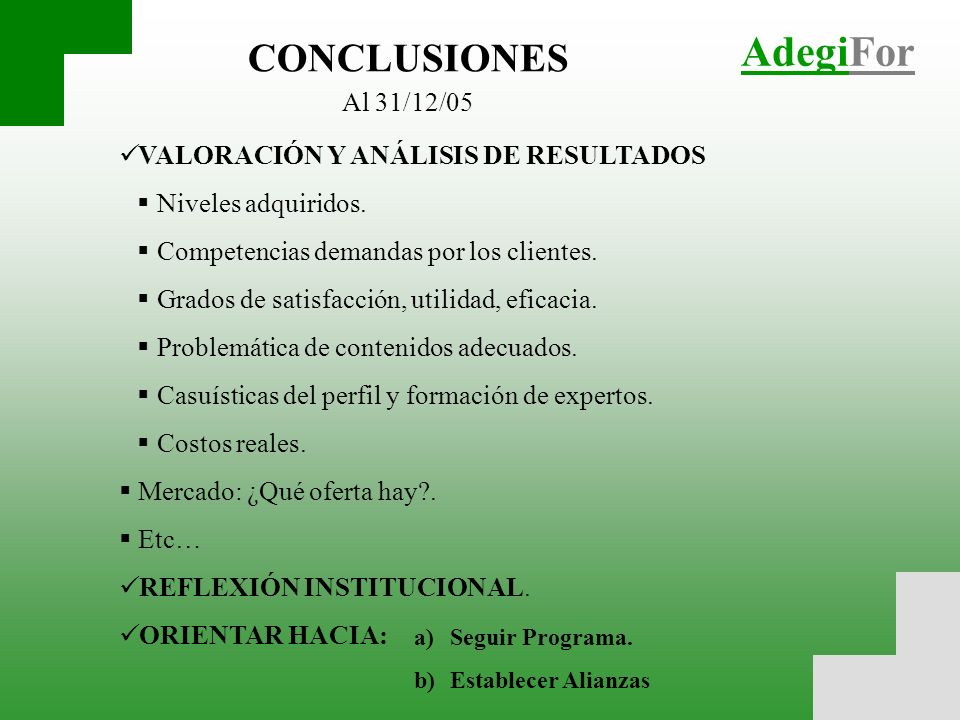 CONCLUSIONES

AdegiFor

Al 31/12/05

✓VALORACIÓN Y ANÁLISIS DE RESULTADOS

▪ Niveles adquiridos.

▪ Competencias demandas por los clientes.

▪ Grados de satisfacción, utilidad, eficacia.

▪ Problemática de contenidos adecuados.

▪ Casuísticas del perfil y formación de expertos.

▪ Costos reales.

▪ Mercado: ¿Qué oferta hay?.

▪ Etc…

✓REFLEXIÓN INSTITUCIONAL.

✓ORIENTAR HACIA:

a) Seguir Programa.

b) Establecer Alianzas